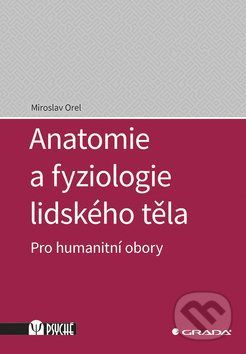 Miroslav Orel

Anatomie a fyziologie lidského těla

Pro humanitní obory

PSYCHÉ

GRADA